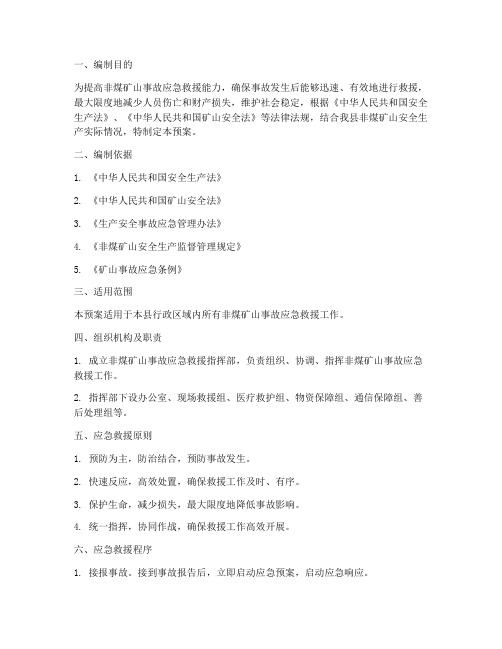 一、编制目的

为提高非煤矿山事故应急救援能力，确保事故发生后能够迅速、有效地进行救援，最大限度地减少人员伤亡和财产损失，维护社会稳定，根据《中华人民共和国安全生产法》、《中华人民共和国矿山安全法》等法律法规，结合我县非煤矿山安全生产实际情况，特制定本预案。

二、编制依据

1. 《中华人民共和国安全生产法》

2. 《中华人民共和国矿山安全法》

3. 《生产安全事故应急管理办法》

4. 《非煤矿山安全生产监督管理规定》

5. 《矿山事故应急条例》

三、适用范围

本预案适用于本县行政区域内所有非煤矿山事故应急救援工作。

四、组织机构及职责

1. 成立非煤矿山事故应急救援指挥部，负责组织、协调、指挥非煤矿山事故应急救援工作。

2. 指挥部下设办公室、现场救援组、医疗救护组、物资保障组、通信保障组、善后处理组等。

五、应急救援原则

1. 预防为主，防治结合，预防事故发生。

2. 快速反应，高效处置，确保救援工作及时、有序。

3. 保护生命，减少损失，最大限度地降低事故影响。

4. 统一指挥，协同作战，确保救援工作高效开展。

六、应急救援程序

1. 接报事故。接到事故报告后，立即启动应急预案，启动应急响应。